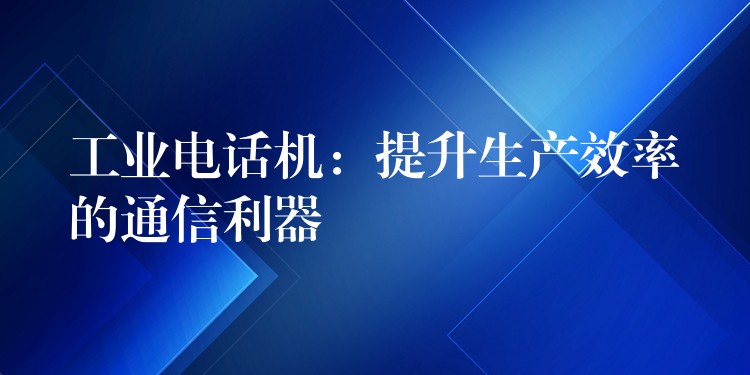 工业电话机：提升生产效率的通信利器